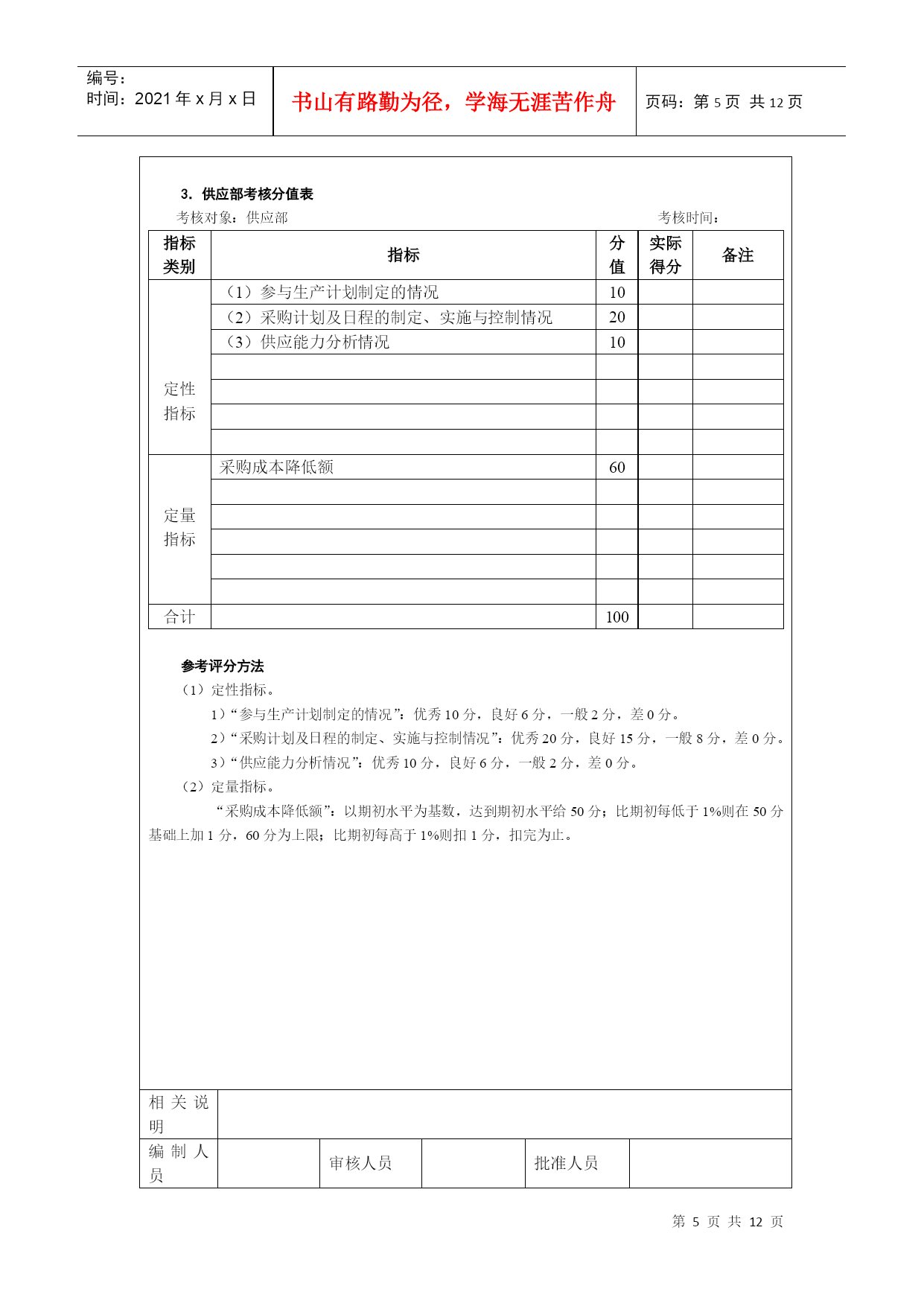 编号：
时间：2021 年 x 月 x 日

书山有路勤为径，学海无涯苦作舟

页码：第 5 页 共 12 页

3．供应部考核分值表

考核对象：供应部　　考核时间：

| 指标类别 | 指标 | 分值 | 实际得分 | 备注 |
|---|---|---|---|---|
| 定性指标 | （1）参与生产计划制定的情况 | 10 | | |
| | （2）采购计划及日程的制定、实施与控制情况 | 20 | | |
| | （3）供应能力分析情况 | 10 | | |
| | | | | |
| | | | | |
| | | | | |
| | | | | |
| 定量指标 | 采购成本降低额 | 60 | | |
| | | | | |
| | | | | |
| | | | | |
| | | | | |
| | | | | |
| 合计 | | 100 | | |

参考评分方法

（1）定性指标。

1）“参与生产计划制定的情况”：优秀 10 分，良好 6 分，一般 2 分，差 0 分。

2）“采购计划及日程的制定、实施与控制情况”：优秀 20 分，良好 15 分，一般 8 分，差 0 分。

3）“供应能力分析情况”：优秀 10 分，良好 6 分，一般 2 分，差 0 分。

（2）定量指标。

“采购成本降低额”：以期初水平为基数，达到期初水平给 50 分；比期初每低于 1%则在 50 分基础上加 1 分，60 分为上限；比期初每高于 1%则扣 1 分，扣完为止。

| 相关说明 | | | | | |
|---|---|---|---|---|---|
| 编制人员 | | 审核人员 | | 批准人员 | |

第 5 页 共 12 页